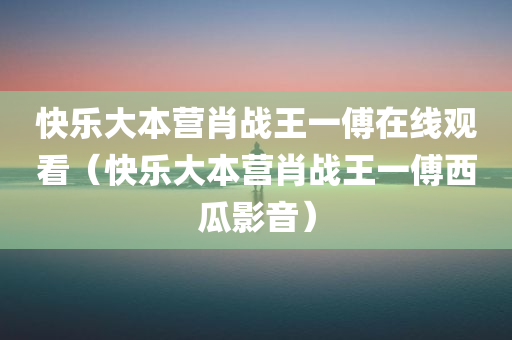 快乐大本营肖战王一傅在线观看（快乐大本营肖战王一傅西瓜影音）